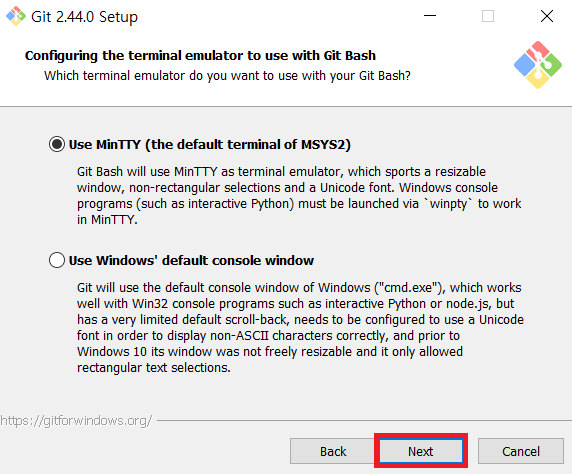 Git 2.44.0 Setup

Configuring the terminal emulator to use with Git Bash

Which terminal emulator do you want to use with your Git Bash?

Use MinTTY (the default terminal of MSYS2)

Git Bash will use MinTTY as terminal emulator, which sports a resizable window, non-rectangular selections and a Unicode font. Windows console programs (such as interactive Python) must be launched via `winpty` to work in MinTTY.

Use Windows' default console window

Git will use the default console window of Windows ("cmd.exe"), which works well with Win32 console programs such as interactive Python or node.js, but has a very limited default scroll-back, needs to be configured to use a Unicode font in order to display non-ASCII characters correctly, and prior to Windows 10 its window was not freely resizable and it only allowed rectangular text selections.

https://gitforwindows.org/

Back

Next

Cancel